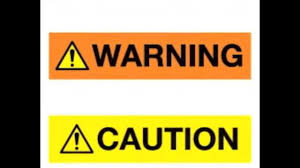 WARNING

CAUTION